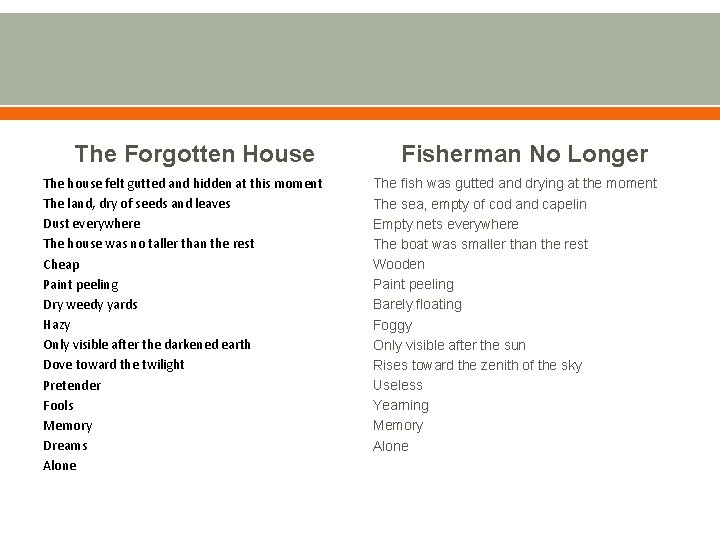 The Forgotten House

The house felt gutted and hidden at this moment
The land, dry of seeds and leaves
Dust everywhere
The house was no taller than the rest
Cheap
Paint peeling
Dry weedy yards
Hazy
Only visible after the darkened earth
Dove toward the twilight
Pretender
Fools
Memory
Dreams
Alone

Fisherman No Longer

The fish was gutted and drying at the moment
The sea, empty of cod and capelin
Empty nets everywhere
The boat was smaller than the rest
Wooden
Paint peeling
Barely floating
Foggy
Only visible after the sun
Rises toward the zenith of the sky
Useless
Yearning
Memory
Alone